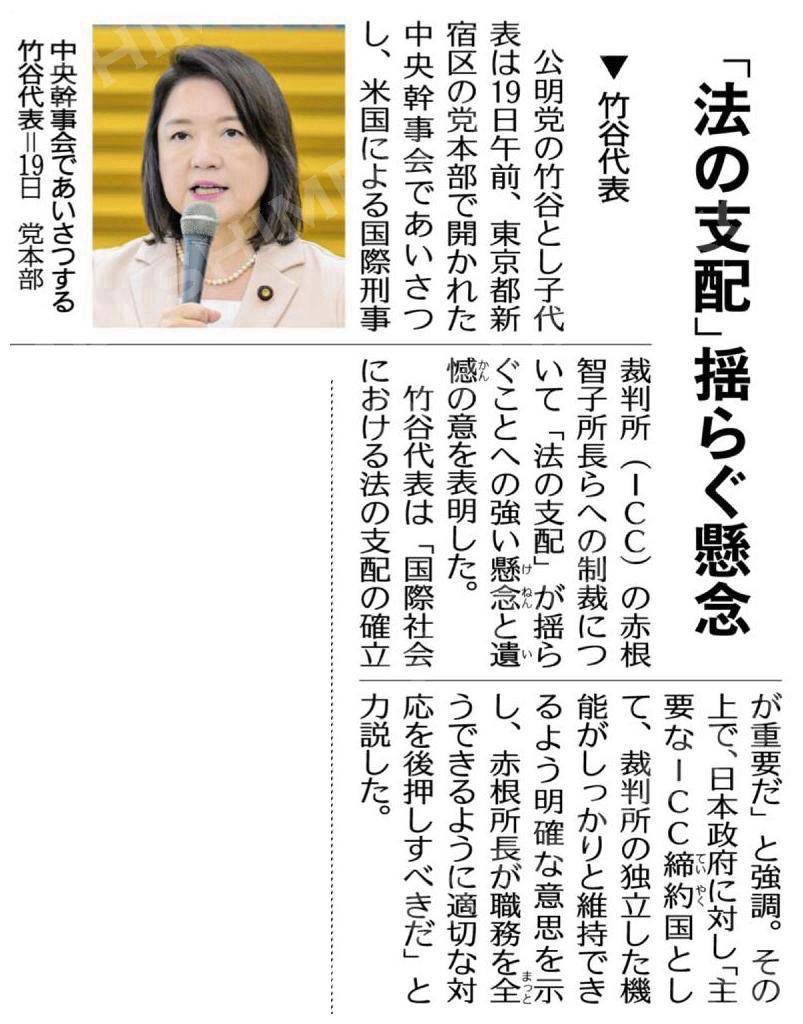 「法の支配」揺らぐ懸念

▼竹谷代表

公明党の竹谷とし子代表は19日午前、東京都新宿区の党本部で開かれた中央幹事会であいさつし、米国による国際刑事裁判所(ICC)の赤根智子所長らへの制裁について「法の支配」が揺らぐことへの強い懸念と遺憾の意を表明した。

竹谷代表は「国際社会における法の支配の確立が重要だ」と強調。その上で、日本政府に対し「主要なICC締約国として、裁判所の独立した機能がしっかりと維持できるよう明確な意思を示し、赤根所長が職務を全うできるように適切な対応を後押しすべきだ」と力説した。

中央幹事会であいさつする竹谷代表=19日 党本部